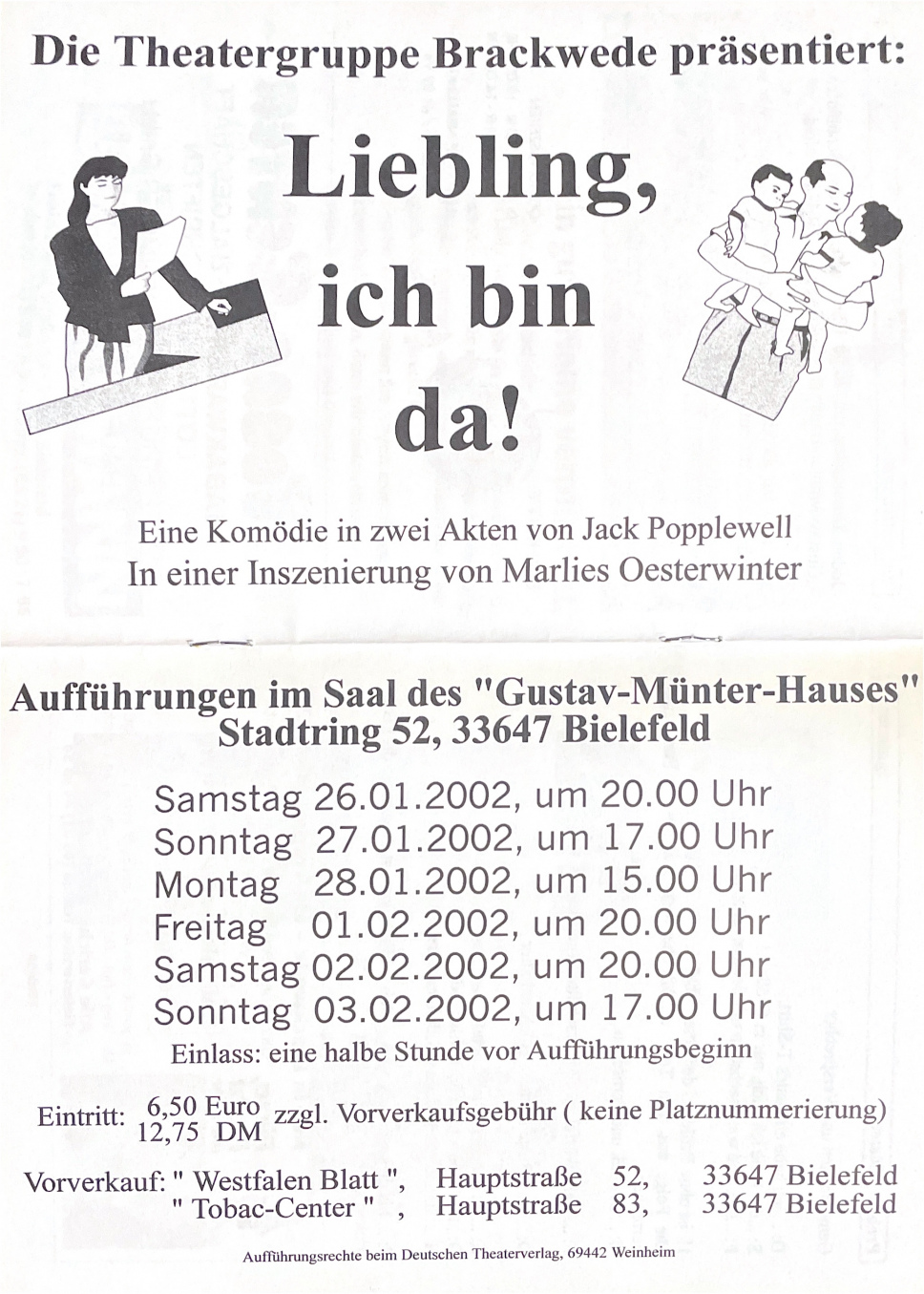 Die Theatergruppe Brackwede präsentiert:

Liebling, ich bin da!

Eine Komödie in zwei Akten von Jack Popplewell
In einer Inszenierung von Marlies Oesterwinter

Aufführungen im Saal des "Gustav-Münter-Hauses"
Stadtring 52, 33647 Bielefeld

Samstag 26.01.2002, um 20.00 Uhr
Sonntag 27.01.2002, um 17.00 Uhr
Montag 28.01.2002, um 15.00 Uhr
Freitag 01.02.2002, um 20.00 Uhr
Samstag 02.02.2002, um 20.00 Uhr
Sonntag 03.02.2002, um 17.00 Uhr

Einlass: eine halbe Stunde vor Aufführungsbeginn

Eintritt: 6,50 Euro 12,75 DM zzgl. Vorverkaufsgebühr ( keine Platznummerierung)

Vorverkauf: " Westfalen Blatt ", Hauptstraße 52, 33647 Bielefeld
" Tobac-Center " , Hauptstraße 83, 33647 Bielefeld

Aufführungsrechte beim Deutschen Theaterverlag, 69442 Weinheim